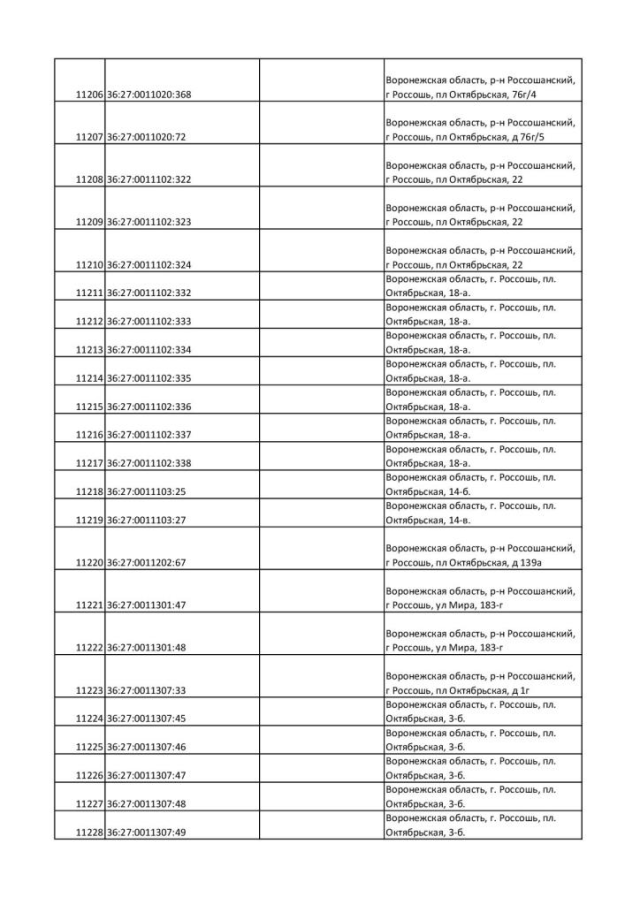 | | | | |
|---|---|---|---|
| 11206 | 36:27:0011020:368 | | Воронежская область, р-н Россошанский, г Россошь, пл Октябрьская, 76г/4 |
| 11207 | 36:27:0011020:72 | | Воронежская область, р-н Россошанский, г Россошь, пл Октябрьская, д 76г/5 |
| 11208 | 36:27:0011102:322 | | Воронежская область, р-н Россошанский, г Россошь, пл Октябрьская, 22 |
| 11209 | 36:27:0011102:323 | | Воронежская область, р-н Россошанский, г Россошь, пл Октябрьская, 22 |
| 11210 | 36:27:0011102:324 | | Воронежская область, р-н Россошанский, г Россошь, пл Октябрьская, 22 |
| 11211 | 36:27:0011102:332 | | Воронежская область, г. Россошь, пл. Октябрьская, 18-а. |
| 11212 | 36:27:0011102:333 | | Воронежская область, г. Россошь, пл. Октябрьская, 18-а. |
| 11213 | 36:27:0011102:334 | | Воронежская область, г. Россошь, пл. Октябрьская, 18-а. |
| 11214 | 36:27:0011102:335 | | Воронежская область, г. Россошь, пл. Октябрьская, 18-а. |
| 11215 | 36:27:0011102:336 | | Воронежская область, г. Россошь, пл. Октябрьская, 18-а. |
| 11216 | 36:27:0011102:337 | | Воронежская область, г. Россошь, пл. Октябрьская, 18-а. |
| 11217 | 36:27:0011102:338 | | Воронежская область, г. Россошь, пл. Октябрьская, 18-а. |
| 11218 | 36:27:0011103:25 | | Воронежская область, г. Россошь, пл. Октябрьская, 14-б. |
| 11219 | 36:27:0011103:27 | | Воронежская область, г. Россошь, пл. Октябрьская, 14-в. |
| 11220 | 36:27:0011202:67 | | Воронежская область, р-н Россошанский, г Россошь, пл Октябрьская, д 139а |
| 11221 | 36:27:0011301:47 | | Воронежская область, р-н Россошанский, г Россошь, ул Мира, 183-г |
| 11222 | 36:27:0011301:48 | | Воронежская область, р-н Россошанский, г Россошь, ул Мира, 183-г |
| 11223 | 36:27:0011307:33 | | Воронежская область, р-н Россошанский, г Россошь, пл Октябрьская, д 1г |
| 11224 | 36:27:0011307:45 | | Воронежская область, г. Россошь, пл. Октябрьская, 3-б. |
| 11225 | 36:27:0011307:46 | | Воронежская область, г. Россошь, пл. Октябрьская, 3-б. |
| 11226 | 36:27:0011307:47 | | Воронежская область, г. Россошь, пл. Октябрьская, 3-б. |
| 11227 | 36:27:0011307:48 | | Воронежская область, г. Россошь, пл. Октябрьская, 3-б. |
| 11228 | 36:27:0011307:49 | | Воронежская область, г. Россошь, пл. Октябрьская, 3-б. |